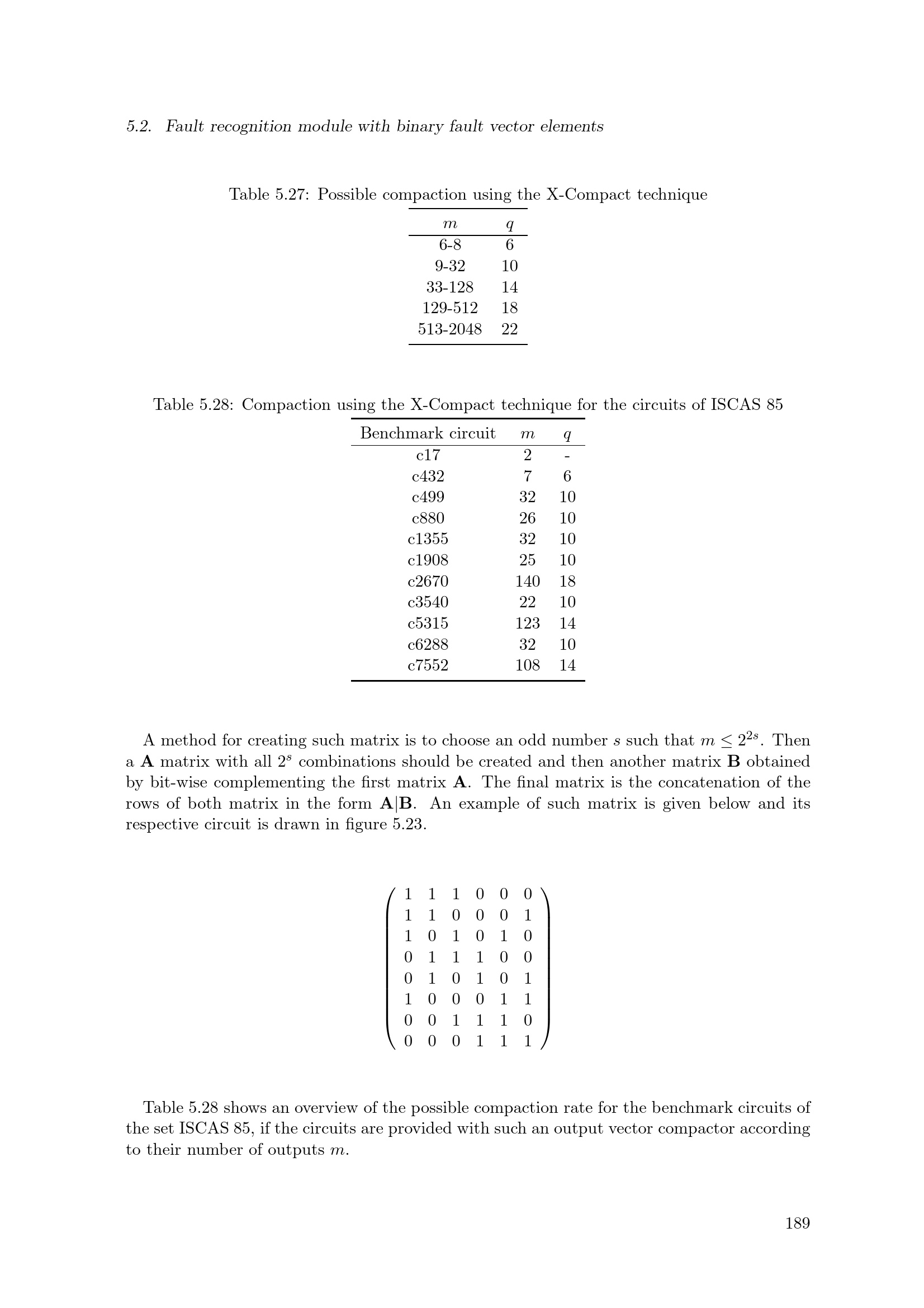 5.2. Fault recognition module with binary fault vector elements

Table 5.27: Possible compaction using the X-Compact technique

| $m$ | $q$ |
|---|---|
| 6-8 | 6 |
| 9-32 | 10 |
| 33-128 | 14 |
| 129-512 | 18 |
| 513-2048 | 22 |

Table 5.28: Compaction using the X-Compact technique for the circuits of ISCAS 85

| Benchmark circuit | $m$ | $q$ |
|---|---|---|
| c17 | 2 | - |
| c432 | 7 | 6 |
| c499 | 32 | 10 |
| c880 | 26 | 10 |
| c1355 | 32 | 10 |
| c1908 | 25 | 10 |
| c2670 | 140 | 18 |
| c3540 | 22 | 10 |
| c5315 | 123 | 14 |
| c6288 | 32 | 10 |
| c7552 | 108 | 14 |

A method for creating such matrix is to choose an odd number $s$ such that $m \leq 2^{2s}$. Then a $\mathbf{A}$ matrix with all $2^s$ combinations should be created and then another matrix $\mathbf{B}$ obtained by bit-wise complementing the first matrix $\mathbf{A}$. The final matrix is the concatenation of the rows of both matrix in the form $\mathbf{A}|\mathbf{B}$. An example of such matrix is given below and its respective circuit is drawn in figure 5.23.

$\begin{pmatrix} 1 & 1 & 1 & 0 & 0 & 0 \\ 1 & 1 & 0 & 0 & 0 & 1 \\ 1 & 0 & 1 & 0 & 1 & 0 \\ 0 & 1 & 1 & 1 & 0 & 0 \\ 0 & 1 & 0 & 1 & 0 & 1 \\ 1 & 0 & 0 & 0 & 1 & 1 \\ 0 & 0 & 1 & 1 & 1 & 0 \\ 0 & 0 & 0 & 1 & 1 & 1 \end{pmatrix}$

Table 5.28 shows an overview of the possible compaction rate for the benchmark circuits of the set ISCAS 85, if the circuits are provided with such an output vector compactor according to their number of outputs $m$.

189